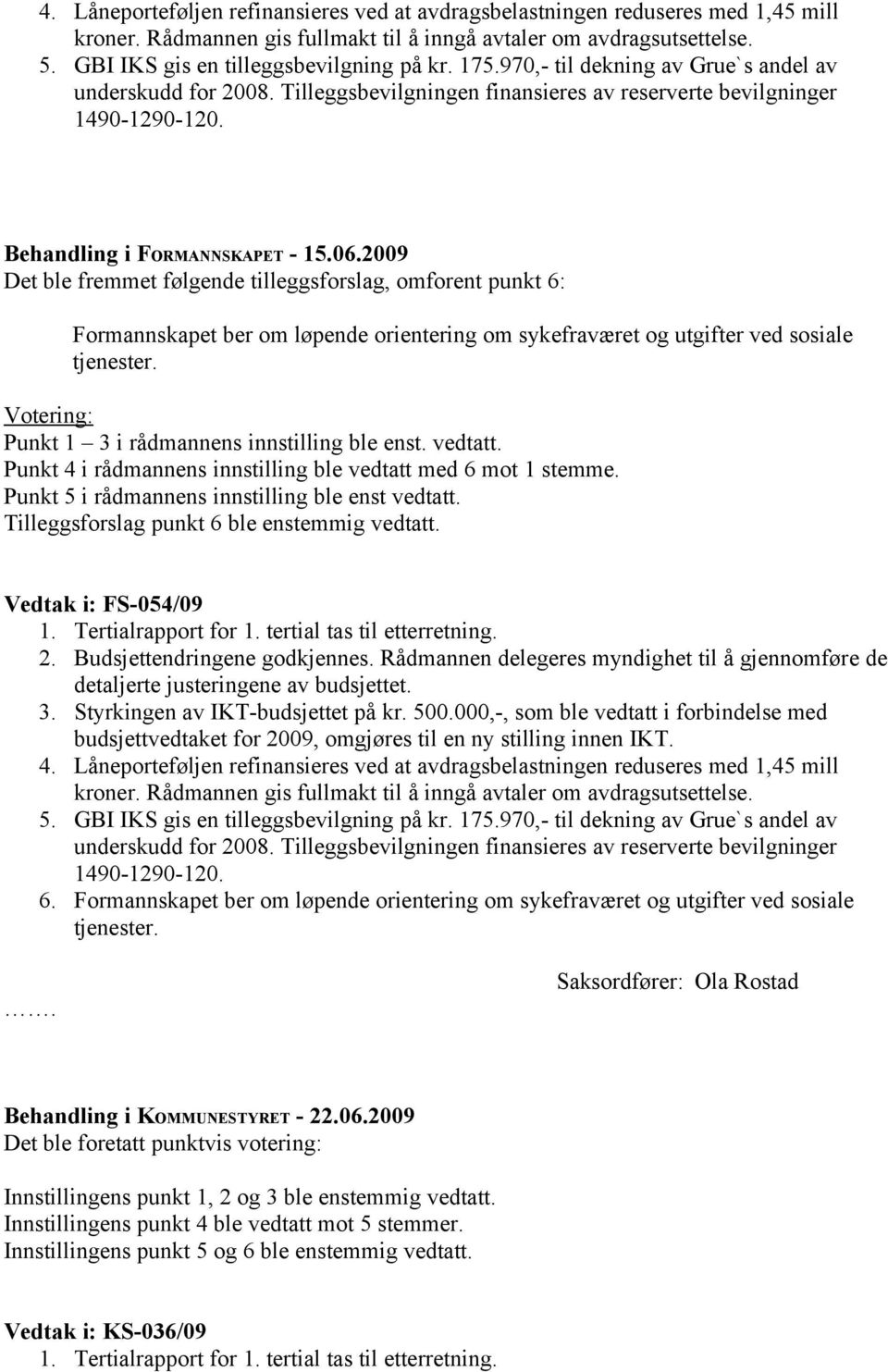 4. Låneporteføljen refinansieres ved at avdragsbelastningen reduseres med 1,45 mill kroner. Rådmannen gis fullmakt til å inngå avtaler om avdragsutsettelse.
5. GBI IKS gis en tilleggsbevilgning på kr. 175.970,- til dekning av Grue`s andel av underskudd for 2008. Tilleggsbevilgningen finansieres av reserverte bevilgninger 1490-1290-120.

Behandling i FORMANNSKAPET - 15.06.2009
Det ble fremmet følgende tilleggsforslag, omforent punkt 6:

Formannskapet ber om løpende orientering om sykefraværet og utgifter ved sosiale tjenester.

Votering:
Punkt 1 – 3 i rådmannens innstilling ble enst. vedtatt.
Punkt 4 i rådmannens innstilling ble vedtatt med 6 mot 1 stemme.
Punkt 5 i rådmannens innstilling ble enst vedtatt.
Tilleggsforslag punkt 6 ble enstemmig vedtatt.

Vedtak i: FS-054/09
1. Tertialrapport for 1. tertial tas til etterretning.
2. Budsjettendringene godkjennes. Rådmannen delegeres myndighet til å gjennomføre de detaljerte justeringene av budsjettet.
3. Styrkingen av IKT-budsjettet på kr. 500.000,-, som ble vedtatt i forbindelse med budsjettvedtaket for 2009, omgjøres til en ny stilling innen IKT.
4. Låneporteføljen refinansieres ved at avdragsbelastningen reduseres med 1,45 mill kroner. Rådmannen gis fullmakt til å inngå avtaler om avdragsutsettelse.
5. GBI IKS gis en tilleggsbevilgning på kr. 175.970,- til dekning av Grue`s andel av underskudd for 2008. Tilleggsbevilgningen finansieres av reserverte bevilgninger 1490-1290-120.
6. Formannskapet ber om løpende orientering om sykefraværet og utgifter ved sosiale tjenester.

Saksordfører: Ola Rostad
…….

Behandling i KOMMUNESTYRET - 22.06.2009
Det ble foretatt punktvis votering:

Innstillingens punkt 1, 2 og 3 ble enstemmig vedtatt.
Innstillingens punkt 4 ble vedtatt mot 5 stemmer.
Innstillingens punkt 5 og 6 ble enstemmig vedtatt.

Vedtak i: KS-036/09
1. Tertialrapport for 1. tertial tas til etterretning.